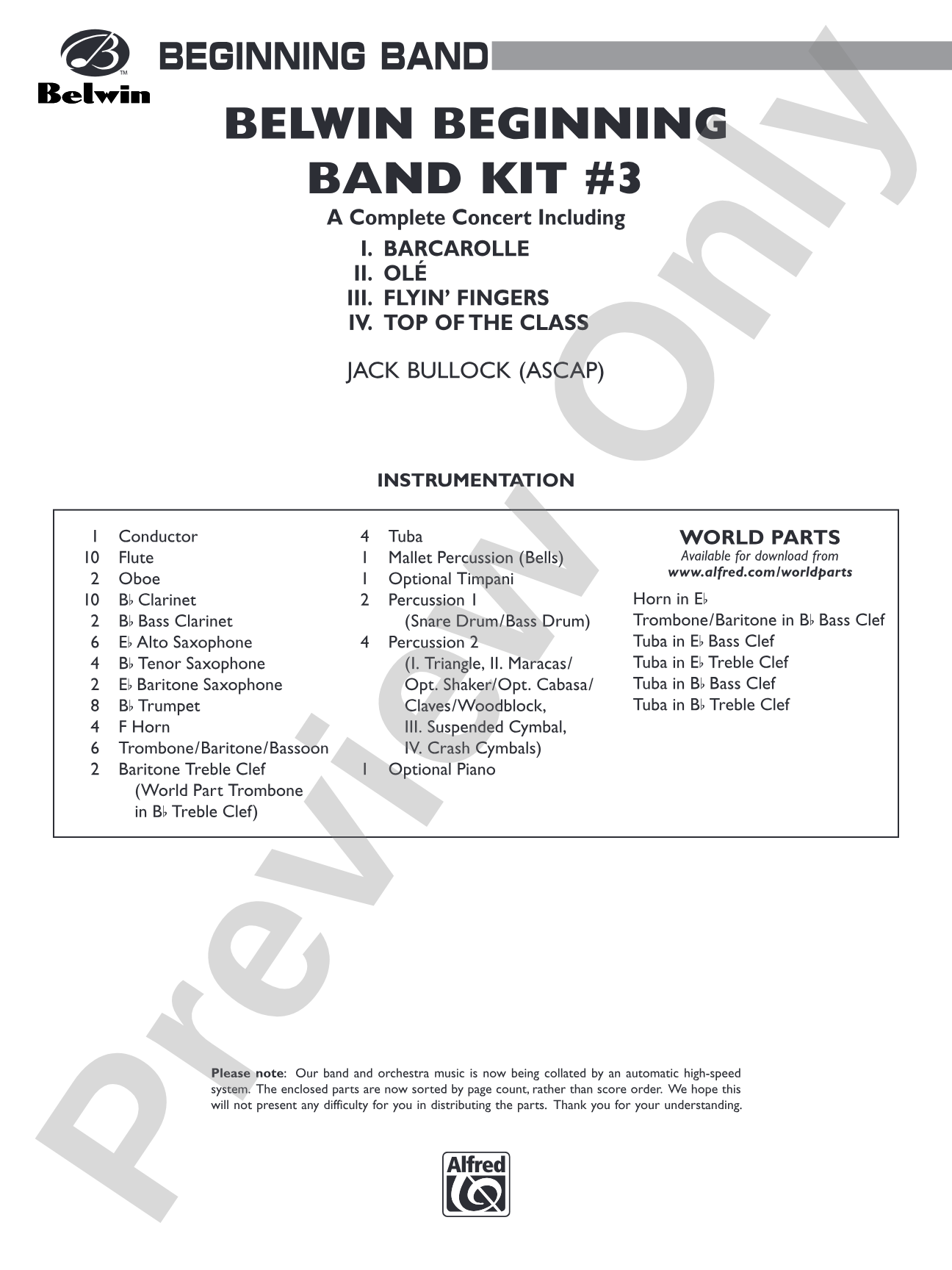 Belwin

BEGINNING BAND

BELWIN BEGINNING BAND KIT #3

A Complete Concert Including

I. BARCAROLLE
II. OLÉ
III. FLYIN' FINGERS
IV. TOP OF THE CLASS

JACK BULLOCK (ASCAP)

INSTRUMENTATION

1 Conductor
10 Flute
2 Oboe
10 B♭ Clarinet
2 B♭ Bass Clarinet
6 E♭ Alto Saxophone
4 B♭ Tenor Saxophone
2 E♭ Baritone Saxophone
8 B♭ Trumpet
4 F Horn
6 Trombone/Baritone/Bassoon
2 Baritone Treble Clef (World Part Trombone in B♭ Treble Clef)

4 Tuba
1 Mallet Percussion (Bells)
1 Optional Timpani
2 Percussion 1 (Snare Drum/Bass Drum)
4 Percussion 2 (I. Triangle, II. Maracas/ Opt. Shaker/Opt. Cabasa/ Claves/Woodblock, III. Suspended Cymbal, IV. Crash Cymbals)
1 Optional Piano

WORLD PARTS
Available for download from
www.alfred.com/worldparts

Horn in E♭
Trombone/Baritone in B♭ Bass Clef
Tuba in E♭ Bass Clef
Tuba in E♭ Treble Clef
Tuba in B♭ Bass Clef
Tuba in B♭ Treble Clef

Please note: Our band and orchestra music is now being collated by an automatic high-speed system. The enclosed parts are now sorted by page count, rather than score order. We hope this will not present any difficulty for you in distributing the parts. Thank you for your understanding.

Alfred

Preview Only